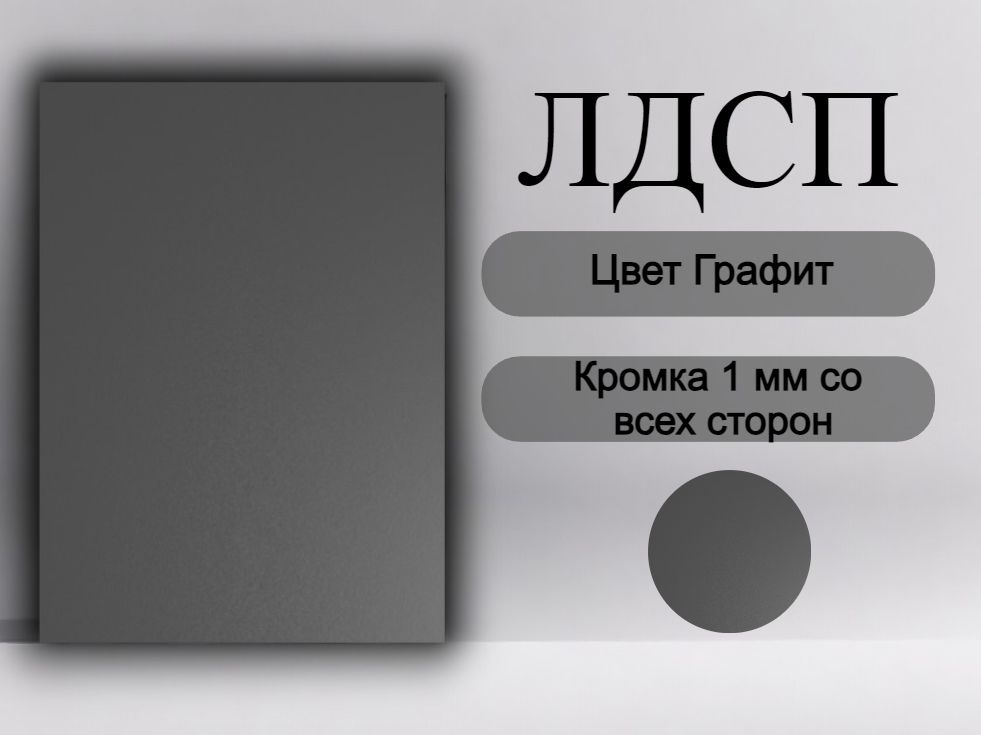 ЛДСП

Цвет Графит

Кромка 1 мм со всех сторон